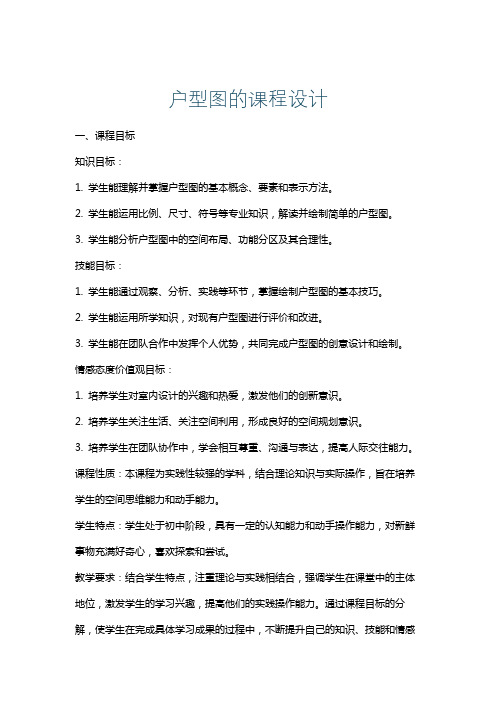 户型图的课程设计

一、课程目标

知识目标：

1. 学生能理解并掌握户型图的基本概念、要素和表示方法。

2. 学生能运用比例、尺寸、符号等专业知识，解读并绘制简单的户型图。

3. 学生能分析户型图中的空间布局、功能分区及其合理性。

技能目标：

1. 学生能通过观察、分析、实践等环节，掌握绘制户型图的基本技巧。

2. 学生能运用所学知识，对现有户型图进行评价和改进。

3. 学生能在团队合作中发挥个人优势，共同完成户型图的创意设计和绘制。

情感态度价值观目标：

1. 培养学生对室内设计的兴趣和热爱，激发他们的创新意识。

2. 培养学生关注生活、关注空间利用，形成良好的空间规划意识。

3. 培养学生在团队协作中，学会相互尊重、沟通与表达，提高人际交往能力。

课程性质：本课程为实践性较强的学科，结合理论知识与实际操作，旨在培养学生的空间思维能力和动手能力。

学生特点：学生处于初中阶段，具有一定的认知能力和动手操作能力，对新鲜事物充满好奇心，喜欢探索和尝试。

教学要求：结合学生特点，注重理论与实践相结合，强调学生在课堂中的主体地位，激发学生的学习兴趣，提高他们的实践操作能力。通过课程目标的分解，使学生在完成具体学习成果的过程中，不断提升自己的知识、技能和情感